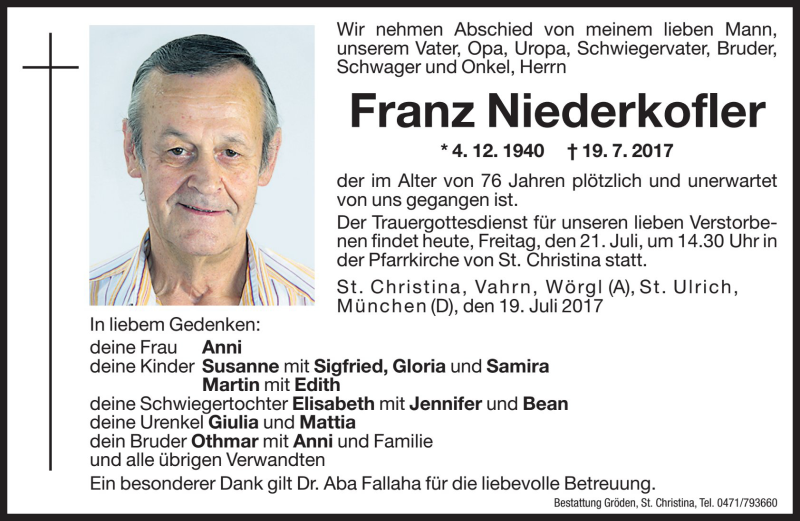 Wir nehmen Abschied von meinem lieben Mann, unserem Vater, Opa, Uropa, Schwiegervater, Bruder, Schwager und Onkel, Herrn

Franz Niederkofler

* 4. 12. 1940 † 19. 7. 2017

der im Alter von 76 Jahren plötzlich und unerwartet von uns gegangen ist.

Der Trauergottesdienst für unseren lieben Verstorbenen findet heute, Freitag, den 21. Juli, um 14.30 Uhr in der Pfarrkirche von St. Christina statt.

St. Christina, Vahrn, Wörgl (A), St. Ulrich, München (D), den 19. Juli 2017

In liebem Gedenken:
deine Frau Anni
deine Kinder Susanne mit Sigfried, Gloria und Samira
Martin mit Edith
deine Schwiegertochter Elisabeth mit Jennifer und Bean
deine Urenkel Giulia und Mattia
dein Bruder Othmar mit Anni und Familie
und alle übrigen Verwandten

Ein besonderer Dank gilt Dr. Aba Fallaha für die liebevolle Betreuung.

Bestattung Gröden, St. Christina, Tel. 0471/793660